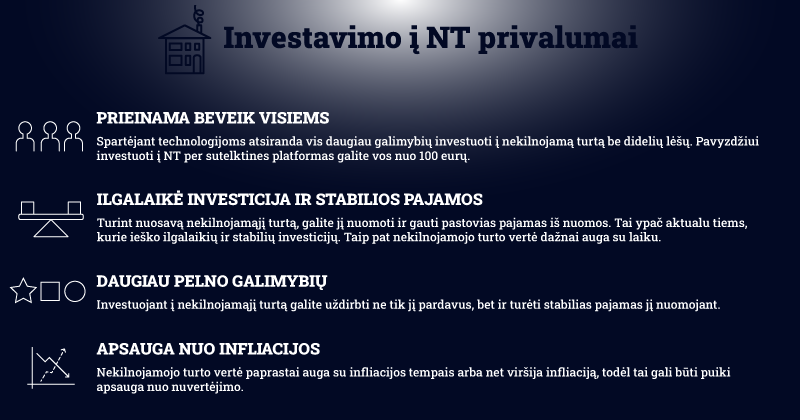 Investavimo į NT privalumai

PRIEINAMA BEVEIK VISIEMS

Spartėjant technologijoms atsiranda vis daugiau galimybių investuoti į nekilnojamą turtą be didelių lėšų. Pavyzdžiui investuoti į NT per sutelktines platformas galite vos nuo 100 eurų.

ILGALAIKĖ INVESTICIJA IR STABILIOS PAJAMOS

Turint nuosavą nekilnojamąjį turtą, galite jį nuomoti ir gauti pastovias pajamas iš nuomos. Tai ypač aktualu tiems, kurie ieško ilgalaikių ir stabilių investicijų. Taip pat nekilnojamojo turto vertė dažnai auga su laiku.

DAUGIAU PELNO GALIMYBIŲ

Investuojant į nekilnojamąjį turtą galite uždirbti ne tik jį pardavus, bet ir turėti stabilias pajamas jį nuomojant.

APSAUGA NUO INFLIACIJOS

Nekilnojamojo turto vertė paprastai auga su infliacijos tempais arba net viršija infliaciją, todėl tai gali būti puiki apsauga nuo nuvertėjimo.